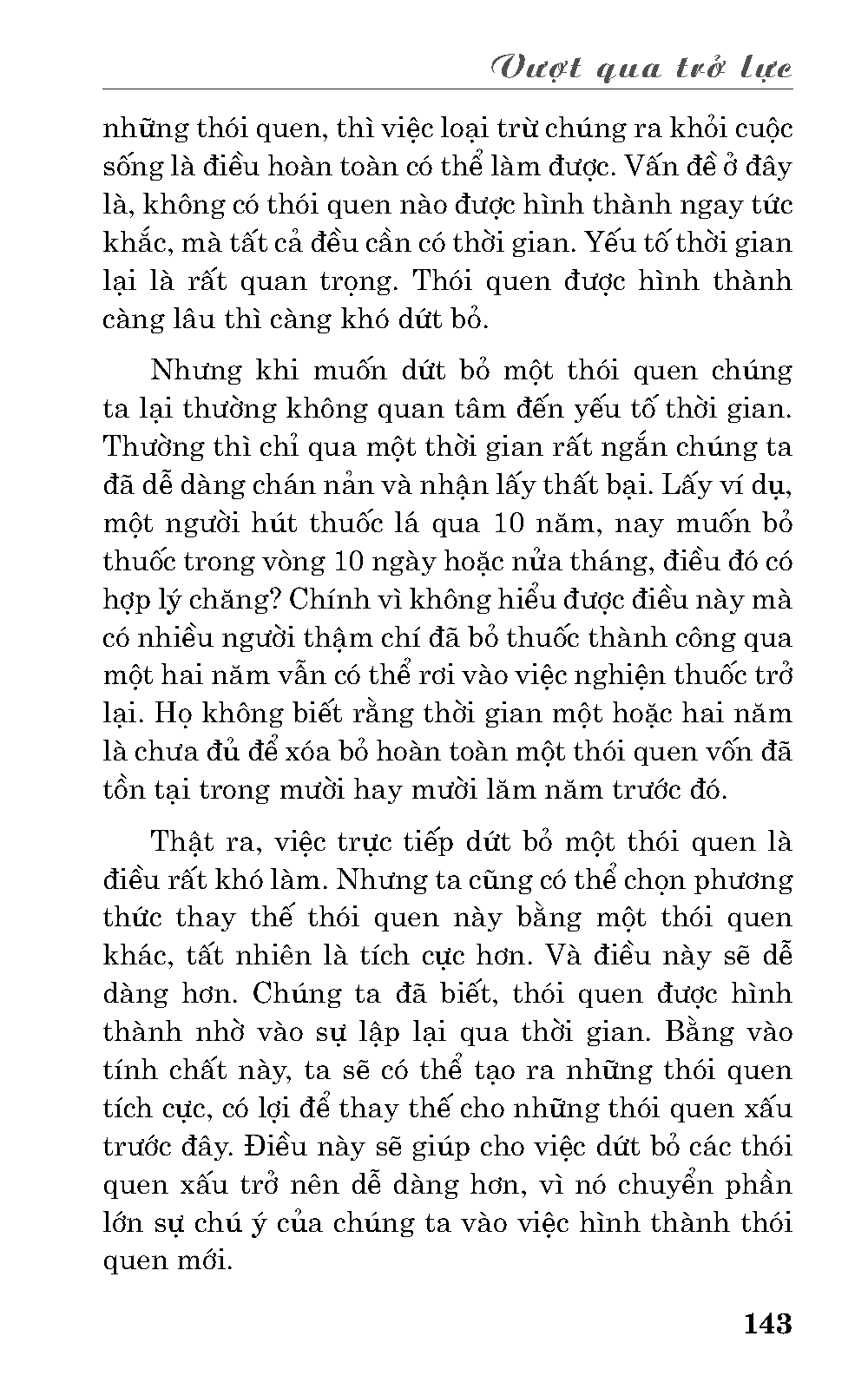 Vượt qua trở lực

những thói quen, thì việc loại trừ chúng ra khỏi cuộc sống là điều hoàn toàn có thể làm được. Vấn đề ở đây là, không có thói quen nào được hình thành ngay tức khắc, mà tất cả đều cần có thời gian. Yếu tố thời gian lại là rất quan trọng. Thói quen được hình thành càng lâu thì càng khó dứt bỏ.

Nhưng khi muốn dứt bỏ một thói quen chúng ta lại thường không quan tâm đến yếu tố thời gian. Thường thì chỉ qua một thời gian rất ngắn chúng ta đã dễ dàng chán nản và nhận lấy thất bại. Lấy ví dụ, một người hút thuốc lá qua 10 năm, nay muốn bỏ thuốc trong vòng 10 ngày hoặc nửa tháng, điều đó có hợp lý chăng? Chính vì không hiểu được điều này mà có nhiều người thậm chí đã bỏ thuốc thành công qua một hai năm vẫn có thể rơi vào việc nghiện thuốc trở lại. Họ không biết rằng thời gian một hoặc hai năm là chưa đủ để xóa bỏ hoàn toàn một thói quen vốn đã tồn tại trong mười hay mười lăm năm trước đó.

Thật ra, việc trực tiếp dứt bỏ một thói quen là điều rất khó làm. Nhưng ta cũng có thể chọn phương thức thay thế thói quen này bằng một thói quen khác, tất nhiên là tích cực hơn. Và điều này sẽ dễ dàng hơn. Chúng ta đã biết, thói quen được hình thành nhờ vào sự lập lại qua thời gian. Bằng vào tính chất này, ta sẽ có thể tạo ra những thói quen tích cực, có lợi để thay thế cho những thói quen xấu trước đây. Điều này sẽ giúp cho việc dứt bỏ các thói quen xấu trở nên dễ dàng hơn, vì nó chuyển phần lớn sự chú ý của chúng ta vào việc hình thành thói quen mới.

143